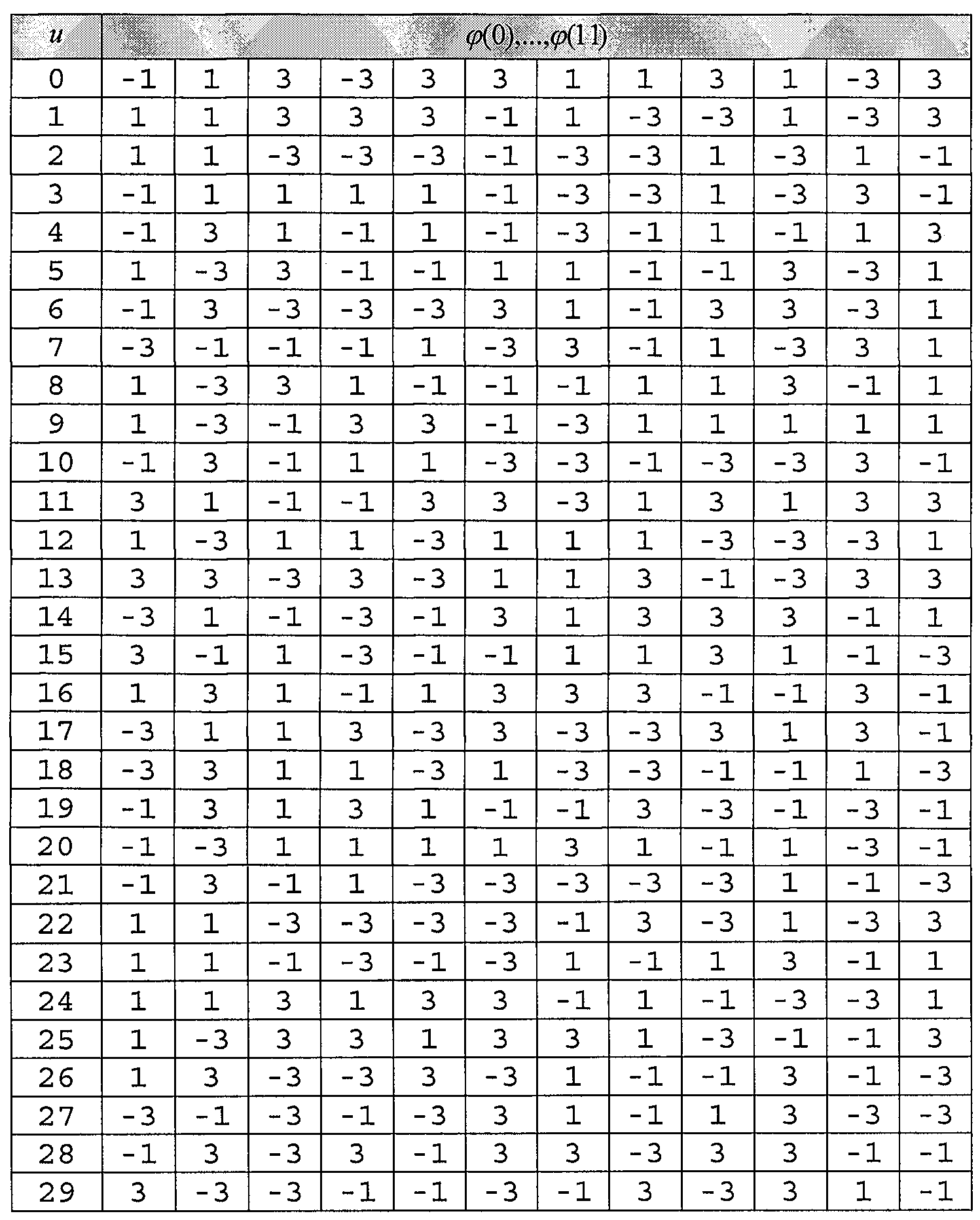 | $u$ | $\varphi(0),...,\varphi(11)$ | | | | | | | | | | | |
|---|---|---|---|---|---|---|---|---|---|---|---|---|
| 0 | -1 | 1 | 3 | -3 | 3 | 3 | 1 | 1 | 3 | 1 | -3 | 3 |
| 1 | 1 | 1 | 3 | 3 | 3 | -1 | 1 | -3 | -3 | 1 | -3 | 3 |
| 2 | 1 | 1 | -3 | -3 | -3 | -1 | -3 | -3 | 1 | -3 | 1 | -1 |
| 3 | -1 | 1 | 1 | 1 | 1 | -1 | -3 | -3 | 1 | -3 | 3 | -1 |
| 4 | -1 | 3 | 1 | -1 | 1 | -1 | -3 | -1 | 1 | -1 | 1 | 3 |
| 5 | 1 | -3 | 3 | -1 | -1 | 1 | 1 | -1 | -1 | 3 | -3 | 1 |
| 6 | -1 | 3 | -3 | -3 | -3 | 3 | 1 | -1 | 3 | 3 | -3 | 1 |
| 7 | -3 | -1 | -1 | -1 | 1 | -3 | 3 | -1 | 1 | -3 | 3 | 1 |
| 8 | 1 | -3 | 3 | 1 | -1 | -1 | -1 | 1 | 1 | 3 | -1 | 1 |
| 9 | 1 | -3 | -1 | 3 | 3 | -1 | -3 | 1 | 1 | 1 | 1 | 1 |
| 10 | -1 | 3 | -1 | 1 | 1 | -3 | -3 | -1 | -3 | -3 | 3 | -1 |
| 11 | 3 | 1 | -1 | -1 | 3 | 3 | -3 | 1 | 3 | 1 | 3 | 3 |
| 12 | 1 | -3 | 1 | 1 | -3 | 1 | 1 | 1 | -3 | -3 | -3 | 1 |
| 13 | 3 | 3 | -3 | 3 | -3 | 1 | 1 | 3 | -1 | -3 | 3 | 3 |
| 14 | -3 | 1 | -1 | -3 | -1 | 3 | 1 | 3 | 3 | 3 | -1 | 1 |
| 15 | 3 | -1 | 1 | -3 | -1 | -1 | 1 | 1 | 3 | 1 | -1 | -3 |
| 16 | 1 | 3 | 1 | -1 | 1 | 3 | 3 | 3 | -1 | -1 | 3 | -1 |
| 17 | -3 | 1 | 1 | 3 | -3 | 3 | -3 | -3 | 3 | 1 | 3 | -1 |
| 18 | -3 | 3 | 1 | 1 | -3 | 1 | -3 | -3 | -1 | -1 | 1 | -3 |
| 19 | -1 | 3 | 1 | 3 | 1 | -1 | -1 | 3 | -3 | -1 | -3 | -1 |
| 20 | -1 | -3 | 1 | 1 | 1 | 1 | 3 | 1 | -1 | 1 | -3 | -1 |
| 21 | -1 | 3 | -1 | 1 | -3 | -3 | -3 | -3 | -3 | 1 | -1 | -3 |
| 22 | 1 | 1 | -3 | -3 | -3 | -3 | -1 | 3 | -3 | 1 | -3 | 3 |
| 23 | 1 | 1 | -1 | -3 | -1 | -3 | 1 | -1 | 1 | 3 | -1 | 1 |
| 24 | 1 | 1 | 3 | 1 | 3 | 3 | -1 | 1 | -1 | -3 | -3 | 1 |
| 25 | 1 | -3 | 3 | 3 | 1 | 3 | 3 | 1 | -3 | -1 | -1 | 3 |
| 26 | 1 | 3 | -3 | -3 | 3 | -3 | 1 | -1 | -1 | 3 | -1 | -3 |
| 27 | -3 | -1 | -3 | -1 | -3 | 3 | 1 | -1 | 1 | 3 | -3 | -3 |
| 28 | -1 | 3 | -3 | 3 | -1 | 3 | 3 | -3 | 3 | 3 | -1 | -1 |
| 29 | 3 | -3 | -3 | -1 | -1 | -3 | -1 | 3 | -3 | 3 | 1 | -1 |